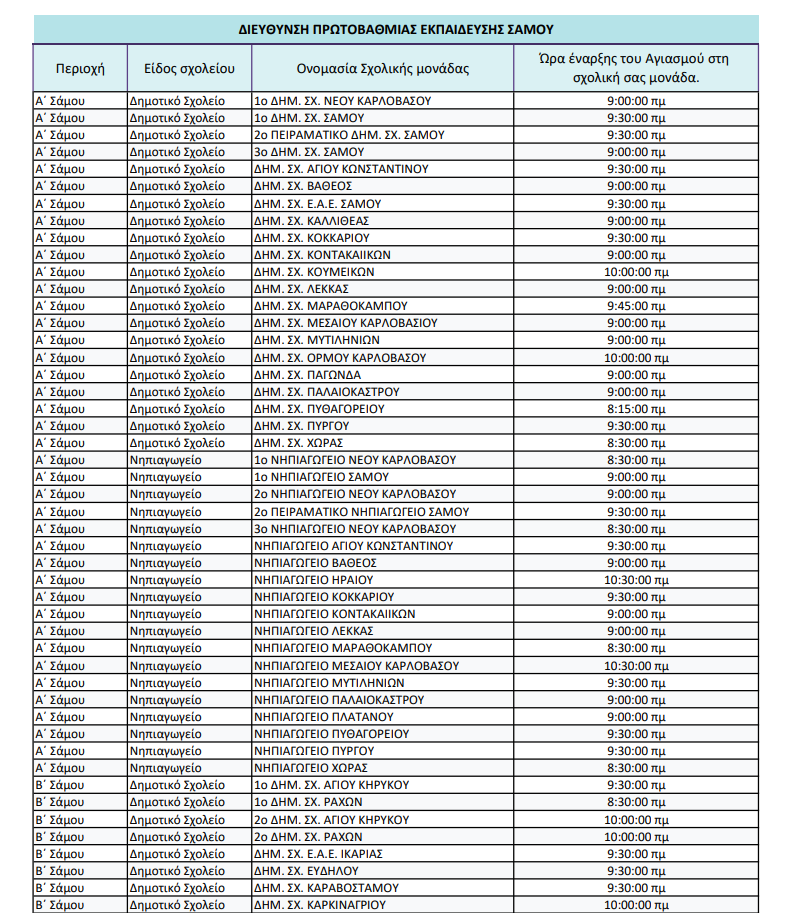 ΔΙΕΥΘΥΝΣΗ ΠΡΩΤΟΒΑΘΜΙΑΣ ΕΚΠΑΙΔΕΥΣΗΣ ΣΑΜΟΥ

| Περιοχή | Είδος σχολείου | Ονομασία Σχολικής μονάδας | Ώρα έναρξης του Αγιασμού στη σχολική σας μονάδα. |
|---|---|---|---|
| Α΄ Σάμου | Δημοτικό Σχολείο | 1ο ΔΗΜ. ΣΧ. ΝΕΟΥ ΚΑΡΛΟΒΑΣΟΥ | 9:00:00 πμ |
| Α΄ Σάμου | Δημοτικό Σχολείο | 1ο ΔΗΜ. ΣΧ. ΣΑΜΟΥ | 9:30:00 πμ |
| Α΄ Σάμου | Δημοτικό Σχολείο | 2ο ΠΕΙΡΑΜΑΤΙΚΟ ΔΗΜ. ΣΧ. ΣΑΜΟΥ | 9:30:00 πμ |
| Α΄ Σάμου | Δημοτικό Σχολείο | 3ο ΔΗΜ. ΣΧ. ΣΑΜΟΥ | 9:00:00 πμ |
| Α΄ Σάμου | Δημοτικό Σχολείο | ΔΗΜ. ΣΧ. ΑΓΙΟΥ ΚΩΝΣΤΑΝΤΙΝΟΥ | 9:30:00 πμ |
| Α΄ Σάμου | Δημοτικό Σχολείο | ΔΗΜ. ΣΧ. ΒΑΘΕΟΣ | 9:00:00 πμ |
| Α΄ Σάμου | Δημοτικό Σχολείο | ΔΗΜ. ΣΧ. Ε.Α.Ε. ΣΑΜΟΥ | 9:30:00 πμ |
| Α΄ Σάμου | Δημοτικό Σχολείο | ΔΗΜ. ΣΧ. ΚΑΛΛΙΘΕΑΣ | 9:00:00 πμ |
| Α΄ Σάμου | Δημοτικό Σχολείο | ΔΗΜ. ΣΧ. ΚΟΚΚΑΡΙΟΥ | 9:30:00 πμ |
| Α΄ Σάμου | Δημοτικό Σχολείο | ΔΗΜ. ΣΧ. ΚΟΝΤΑΚΑΙΙΚΩΝ | 9:00:00 πμ |
| Α΄ Σάμου | Δημοτικό Σχολείο | ΔΗΜ. ΣΧ. ΚΟΥΜΕΙΚΩΝ | 10:00:00 πμ |
| Α΄ Σάμου | Δημοτικό Σχολείο | ΔΗΜ. ΣΧ. ΛΕΚΚΑΣ | 9:00:00 πμ |
| Α΄ Σάμου | Δημοτικό Σχολείο | ΔΗΜ. ΣΧ. ΜΑΡΑΘΟΚΑΜΠΟΥ | 9:45:00 πμ |
| Α΄ Σάμου | Δημοτικό Σχολείο | ΔΗΜ. ΣΧ. ΜΕΣΑΙΟΥ ΚΑΡΛΟΒΑΣΙΟΥ | 9:00:00 πμ |
| Α΄ Σάμου | Δημοτικό Σχολείο | ΔΗΜ. ΣΧ. ΜΥΤΙΛΗΝΙΩΝ | 9:00:00 πμ |
| Α΄ Σάμου | Δημοτικό Σχολείο | ΔΗΜ. ΣΧ. ΟΡΜΟΥ ΚΑΡΛΟΒΑΣΟΥ | 10:00:00 πμ |
| Α΄ Σάμου | Δημοτικό Σχολείο | ΔΗΜ. ΣΧ. ΠΑΓΩΝΔΑ | 9:00:00 πμ |
| Α΄ Σάμου | Δημοτικό Σχολείο | ΔΗΜ. ΣΧ. ΠΑΛΑΙΟΚΑΣΤΡΟΥ | 9:00:00 πμ |
| Α΄ Σάμου | Δημοτικό Σχολείο | ΔΗΜ. ΣΧ. ΠΥΘΑΓΟΡΕΙΟΥ | 8:15:00 πμ |
| Α΄ Σάμου | Δημοτικό Σχολείο | ΔΗΜ. ΣΧ. ΠΥΡΓΟΥ | 9:30:00 πμ |
| Α΄ Σάμου | Δημοτικό Σχολείο | ΔΗΜ. ΣΧ. ΧΩΡΑΣ | 8:30:00 πμ |
| Α΄ Σάμου | Νηπιαγωγείο | 1ο ΝΗΠΙΑΓΩΓΕΙΟ ΝΕΟΥ ΚΑΡΛΟΒΑΣΟΥ | 8:30:00 πμ |
| Α΄ Σάμου | Νηπιαγωγείο | 1ο ΝΗΠΙΑΓΩΓΕΙΟ ΣΑΜΟΥ | 9:00:00 πμ |
| Α΄ Σάμου | Νηπιαγωγείο | 2ο ΝΗΠΙΑΓΩΓΕΙΟ ΝΕΟΥ ΚΑΡΛΟΒΑΣΟΥ | 9:00:00 πμ |
| Α΄ Σάμου | Νηπιαγωγείο | 2ο ΠΕΙΡΑΜΑΤΙΚΟ ΝΗΠΙΑΓΩΓΕΙΟ ΣΑΜΟΥ | 9:30:00 πμ |
| Α΄ Σάμου | Νηπιαγωγείο | 3ο ΝΗΠΙΑΓΩΓΕΙΟ ΝΕΟΥ ΚΑΡΛΟΒΑΣΟΥ | 8:30:00 πμ |
| Α΄ Σάμου | Νηπιαγωγείο | ΝΗΠΙΑΓΩΓΕΙΟ ΑΓΙΟΥ ΚΩΝΣΤΑΝΤΙΝΟΥ | 9:30:00 πμ |
| Α΄ Σάμου | Νηπιαγωγείο | ΝΗΠΙΑΓΩΓΕΙΟ ΒΑΘΕΟΣ | 9:00:00 πμ |
| Α΄ Σάμου | Νηπιαγωγείο | ΝΗΠΙΑΓΩΓΕΙΟ ΗΡΑΙΟΥ | 10:30:00 πμ |
| Α΄ Σάμου | Νηπιαγωγείο | ΝΗΠΙΑΓΩΓΕΙΟ ΚΟΚΚΑΡΙΟΥ | 9:30:00 πμ |
| Α΄ Σάμου | Νηπιαγωγείο | ΝΗΠΙΑΓΩΓΕΙΟ ΚΟΝΤΑΚΑΙΙΚΩΝ | 9:00:00 πμ |
| Α΄ Σάμου | Νηπιαγωγείο | ΝΗΠΙΑΓΩΓΕΙΟ ΛΕΚΚΑΣ | 9:00:00 πμ |
| Α΄ Σάμου | Νηπιαγωγείο | ΝΗΠΙΑΓΩΓΕΙΟ ΜΑΡΑΘΟΚΑΜΠΟΥ | 8:30:00 πμ |
| Α΄ Σάμου | Νηπιαγωγείο | ΝΗΠΙΑΓΩΓΕΙΟ ΜΕΣΑΙΟΥ ΚΑΡΛΟΒΑΣΟΥ | 10:30:00 πμ |
| Α΄ Σάμου | Νηπιαγωγείο | ΝΗΠΙΑΓΩΓΕΙΟ ΜΥΤΙΛΗΝΙΩΝ | 9:30:00 πμ |
| Α΄ Σάμου | Νηπιαγωγείο | ΝΗΠΙΑΓΩΓΕΙΟ ΠΑΛΑΙΟΚΑΣΤΡΟΥ | 9:00:00 πμ |
| Α΄ Σάμου | Νηπιαγωγείο | ΝΗΠΙΑΓΩΓΕΙΟ ΠΛΑΤΑΝΟΥ | 9:00:00 πμ |
| Α΄ Σάμου | Νηπιαγωγείο | ΝΗΠΙΑΓΩΓΕΙΟ ΠΥΘΑΓΟΡΕΙΟΥ | 9:30:00 πμ |
| Α΄ Σάμου | Νηπιαγωγείο | ΝΗΠΙΑΓΩΓΕΙΟ ΠΥΡΓΟΥ | 9:30:00 πμ |
| Α΄ Σάμου | Νηπιαγωγείο | ΝΗΠΙΑΓΩΓΕΙΟ ΧΩΡΑΣ | 8:30:00 πμ |
| Β΄ Σάμου | Δημοτικό Σχολείο | 1ο ΔΗΜ. ΣΧ. ΑΓΙΟΥ ΚΗΡΥΚΟΥ | 9:30:00 πμ |
| Β΄ Σάμου | Δημοτικό Σχολείο | 1ο ΔΗΜ. ΣΧ. ΡΑΧΩΝ | 8:30:00 πμ |
| Β΄ Σάμου | Δημοτικό Σχολείο | 2ο ΔΗΜ. ΣΧ. ΑΓΙΟΥ ΚΗΡΥΚΟΥ | 10:00:00 πμ |
| Β΄ Σάμου | Δημοτικό Σχολείο | 2ο ΔΗΜ. ΣΧ. ΡΑΧΩΝ | 10:00:00 πμ |
| Β΄ Σάμου | Δημοτικό Σχολείο | ΔΗΜ. ΣΧ. Ε.Α.Ε. ΙΚΑΡΙΑΣ | 9:30:00 πμ |
| Β΄ Σάμου | Δημοτικό Σχολείο | ΔΗΜ. ΣΧ. ΕΥΔΗΛΟΥ | 9:30:00 πμ |
| Β΄ Σάμου | Δημοτικό Σχολείο | ΔΗΜ. ΣΧ. ΚΑΡΑΒΟΣΤΑΜΟΥ | 9:30:00 πμ |
| Β΄ Σάμου | Δημοτικό Σχολείο | ΔΗΜ. ΣΧ. ΚΑΡΚΙΝΑΓΡΙΟΥ | 10:00:00 πμ |